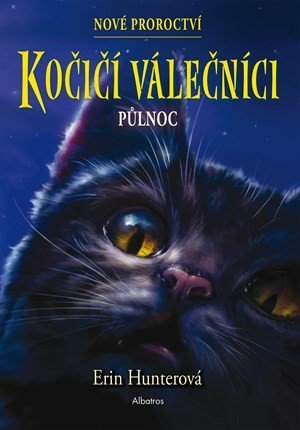 NOVÉ PROROCTVÍ

KOČIČÍ VÁLEČNÍCI

PŮLNOC

Erin Hunterová

Albatros